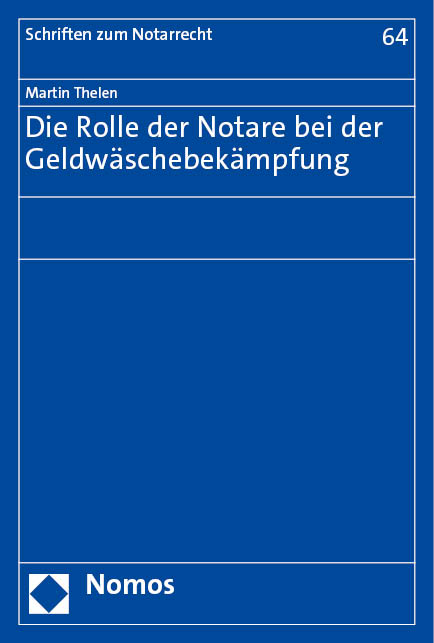 Schriften zum Notarrecht 64

Martin Thelen

Die Rolle der Notare bei der Geldwäschebekämpfung

Nomos